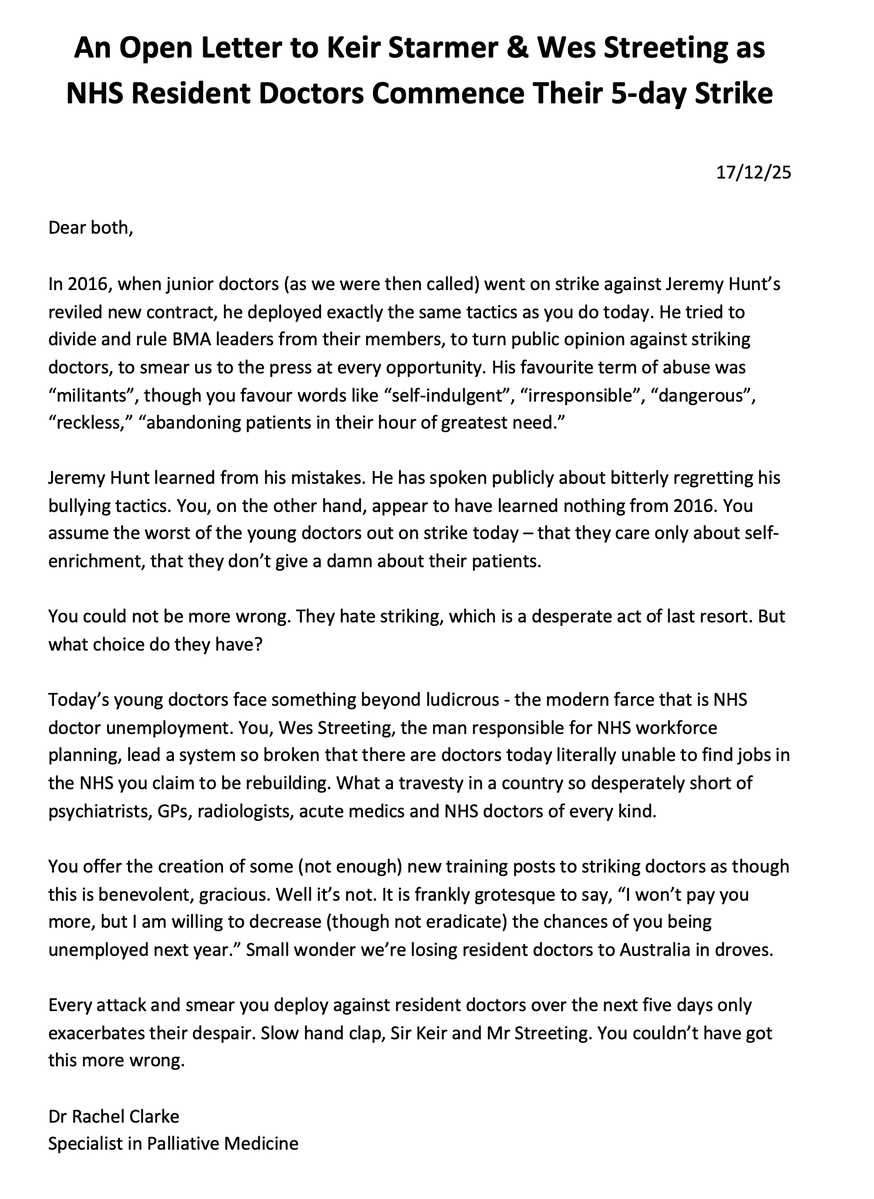 An Open Letter to Keir Starmer & Wes Streeting as NHS Resident Doctors Commence Their 5-day Strike

17/12/25

Dear both,

In 2016, when junior doctors (as we were then called) went on strike against Jeremy Hunt's reviled new contract, he deployed exactly the same tactics as you do today. He tried to divide and rule BMA leaders from their members, to turn public opinion against striking doctors, to smear us to the press at every opportunity. His favourite term of abuse was "militants", though you favour words like "self-indulgent", "irresponsible", "dangerous", "reckless," "abandoning patients in their hour of greatest need."

Jeremy Hunt learned from his mistakes. He has spoken publicly about bitterly regretting his bullying tactics. You, on the other hand, appear to have learned nothing from 2016. You assume the worst of the young doctors out on strike today – that they care only about self-enrichment, that they don't give a damn about their patients.

You could not be more wrong. They hate striking, which is a desperate act of last resort. But what choice do they have?

Today's young doctors face something beyond ludicrous - the modern farce that is NHS doctor unemployment. You, Wes Streeting, the man responsible for NHS workforce planning, lead a system so broken that there are doctors today literally unable to find jobs in the NHS you claim to be rebuilding. What a travesty in a country so desperately short of psychiatrists, GPs, radiologists, acute medics and NHS doctors of every kind.

You offer the creation of some (not enough) new training posts to striking doctors as though this is benevolent, gracious. Well it's not. It is frankly grotesque to say, "I won't pay you more, but I am willing to decrease (though not eradicate) the chances of you being unemployed next year." Small wonder we're losing resident doctors to Australia in droves.

Every attack and smear you deploy against resident doctors over the next five days only exacerbates their despair. Slow hand clap, Sir Keir and Mr Streeting. You couldn't have got this more wrong.

Dr Rachel Clarke
Specialist in Palliative Medicine